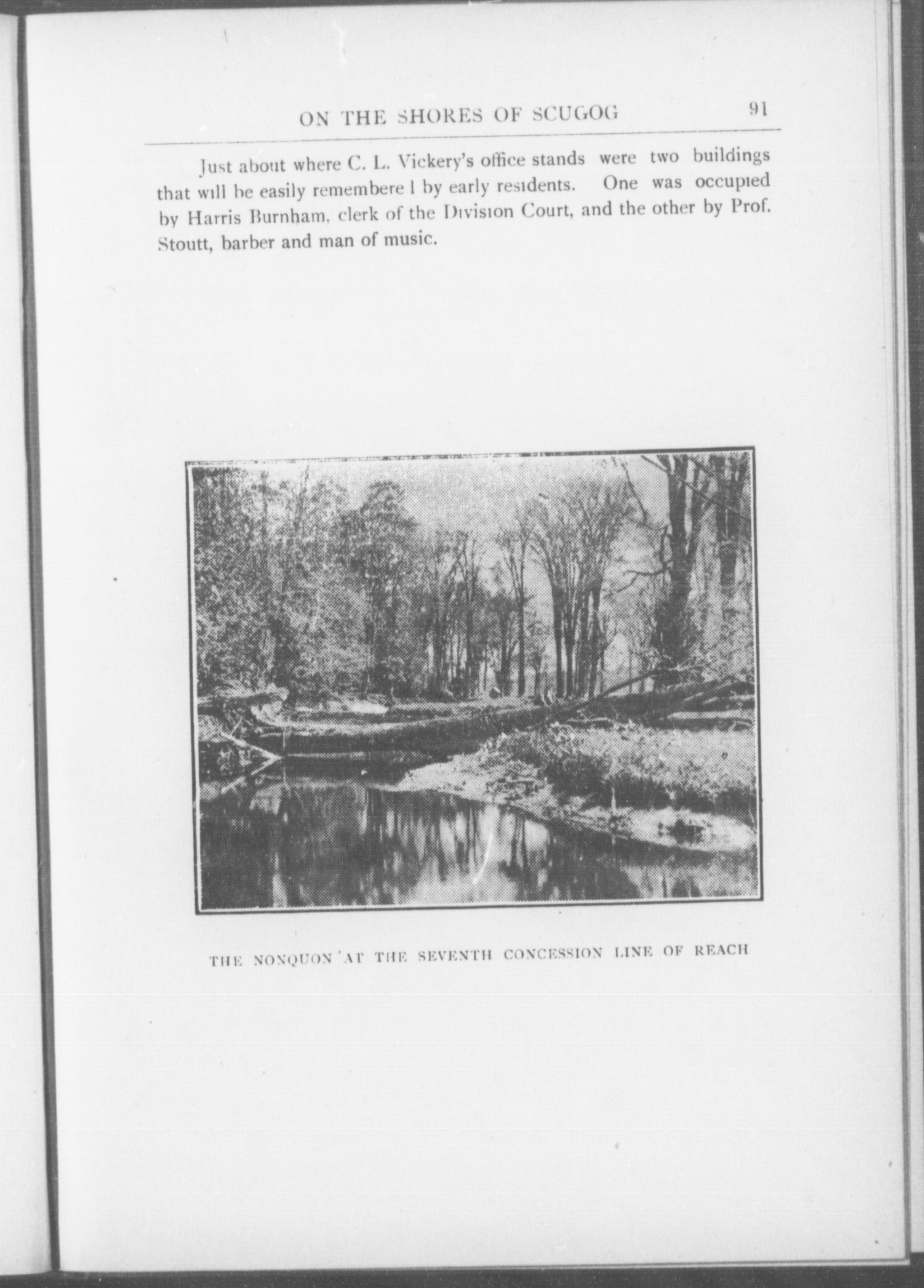 ON THE SHORES OF SCUGOG 91

Just about where C. L. Vickery's office stands were two buildings that will be easily remembere l by early residents. One was occupied by Harris Burnham, clerk of the Division Court, and the other by Prof. Stoutt, barber and man of music.

THE NONQUON AT THE SEVENTH CONCESSION LINE OF REACH